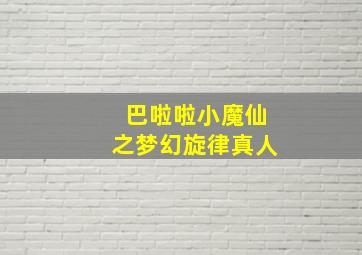 巴啦啦小魔仙
之梦幻旋律真人